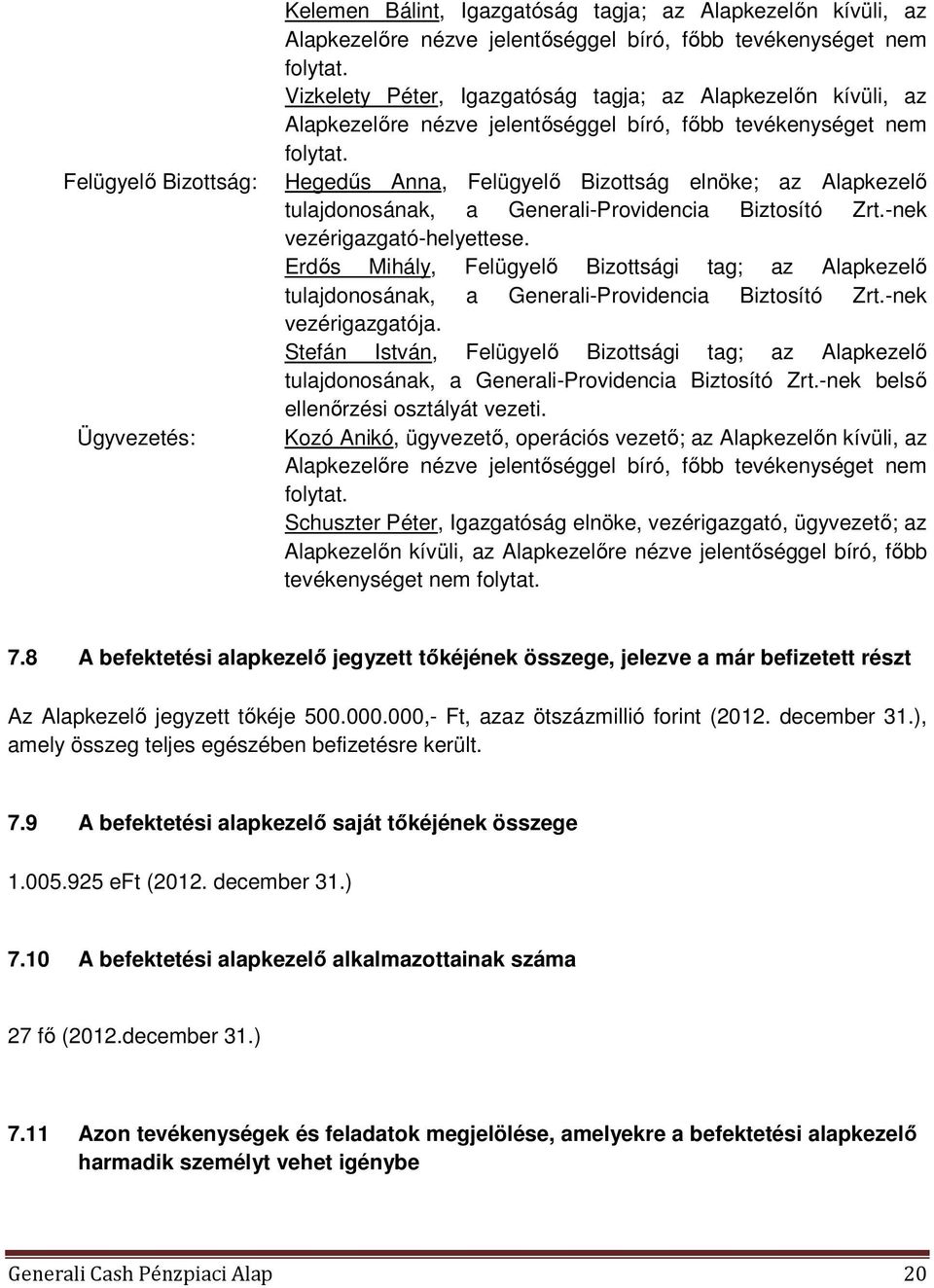 Kelemen Bálint, Igazgatóság tagja; az Alapkezelőn kívüli, az Alapkezelőre nézve jelentőséggel bíró, főbb tevékenységet nem folytat.

Vizkelety Péter, Igazgatóság tagja; az Alapkezelőn kívüli, az Alapkezelőre nézve jelentőséggel bíró, főbb tevékenységet nem folytat.

Felügyelő Bizottság:

Hegedűs Anna, Felügyelő Bizottság elnöke; az Alapkezelő tulajdonosának, a Generali-Providencia Biztosító Zrt.-nek vezérigazgató-helyettese.

Erdős Mihály, Felügyelő Bizottsági tag; az Alapkezelő tulajdonosának, a Generali-Providencia Biztosító Zrt.-nek vezérigazgatója.

Stefán István, Felügyelő Bizottsági tag; az Alapkezelő tulajdonosának, a Generali-Providencia Biztosító Zrt.-nek belső ellenőrzési osztályát vezeti.

Ügyvezetés:

Kozó Anikó, ügyvezető, operációs vezető; az Alapkezelőn kívüli, az Alapkezelőre nézve jelentőséggel bíró, főbb tevékenységet nem folytat.

Schuszter Péter, Igazgatóság elnöke, vezérigazgató, ügyvezető; az Alapkezelőn kívüli, az Alapkezelőre nézve jelentőséggel bíró, főbb tevékenységet nem folytat.

7.8 A befektetési alapkezelő jegyzett tőkéjének összege, jelezve a már befizetett részt

Az Alapkezelő jegyzett tőkéje 500.000.000,- Ft, azaz ötszázmillió forint (2012. december 31.), amely összeg teljes egészében befizetésre került.

7.9 A befektetési alapkezelő saját tőkéjének összege

1.005.925 eFt (2012. december 31.)

7.10 A befektetési alapkezelő alkalmazottainak száma

27 fő (2012.december 31.)

7.11 Azon tevékenységek és feladatok megjelölése, amelyekre a befektetési alapkezelő harmadik személyt vehet igénybe

Generali Cash Pénzpiaci Alap 20